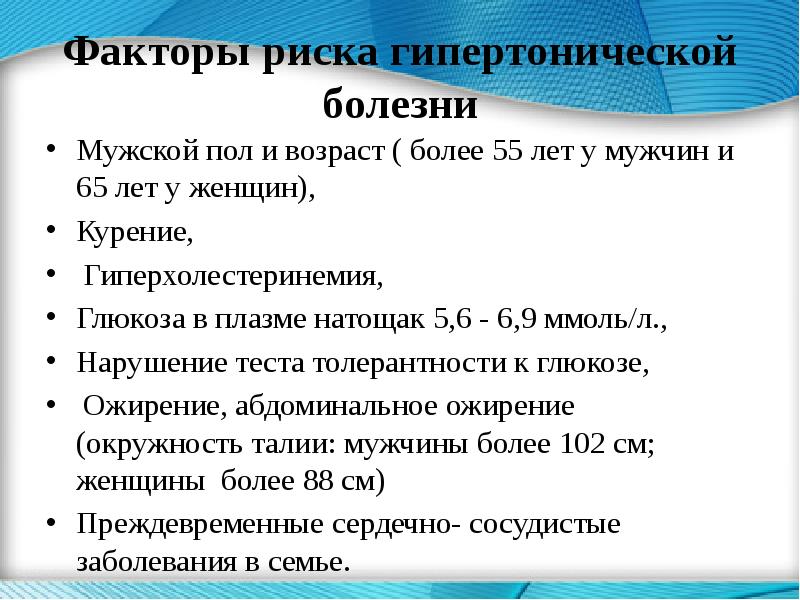 Факторы риска гипертонической болезни

• Мужской пол и возраст ( более 55 лет у мужчин и 65 лет у женщин),
• Курение,
• Гиперхолестеринемия,
• Глюкоза в плазме натощак 5,6 - 6,9 ммоль/л.,
• Нарушение теста толерантности к глюкозе,
• Ожирение, абдоминальное ожирение (окружность талии: мужчины более 102 см; женщины более 88 см)
• Преждевременные сердечно- сосудистые заболевания в семье.